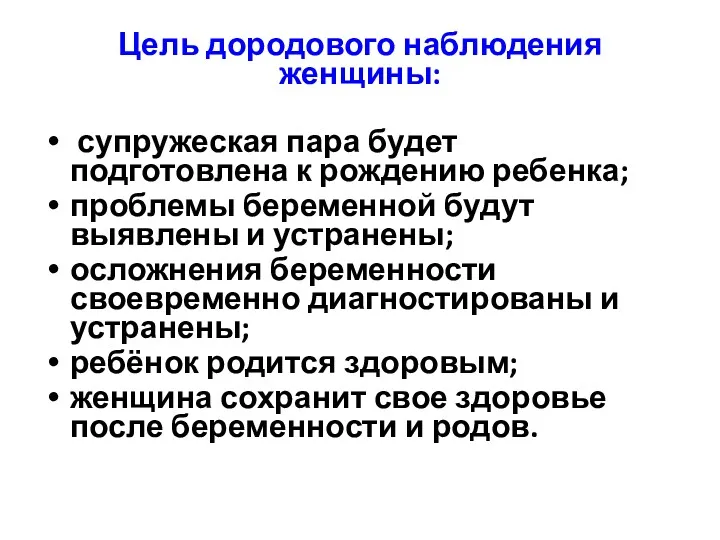 Цель дородового наблюдения женщины:

• супружеская пара будет подготовлена к рождению ребенка;
• проблемы беременной будут выявлены и устранены;
• осложнения беременности своевременно диагностированы и устранены;
• ребёнок родится здоровым;
• женщина сохранит свое здоровье после беременности и родов.